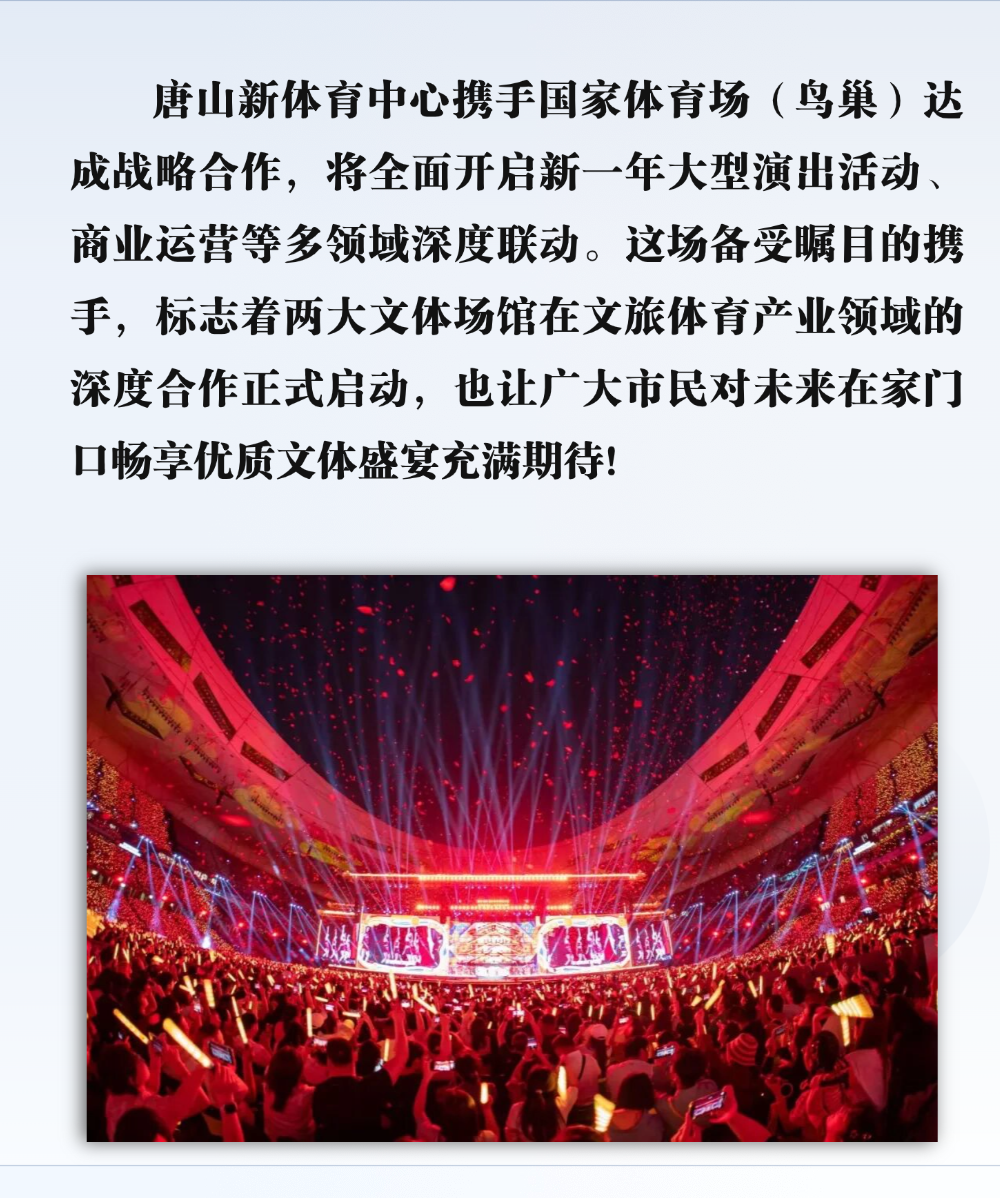 唐山新体育中心携手国家体育场（鸟巢）达成战略合作，将全面开启新一年大型演出活动、商业运营等多领域深度联动。这场备受瞩目的携手，标志着两大文体场馆在文旅体育产业领域的深度合作正式启动，也让广大市民对未来在家门口畅享优质文体盛宴充满期待!